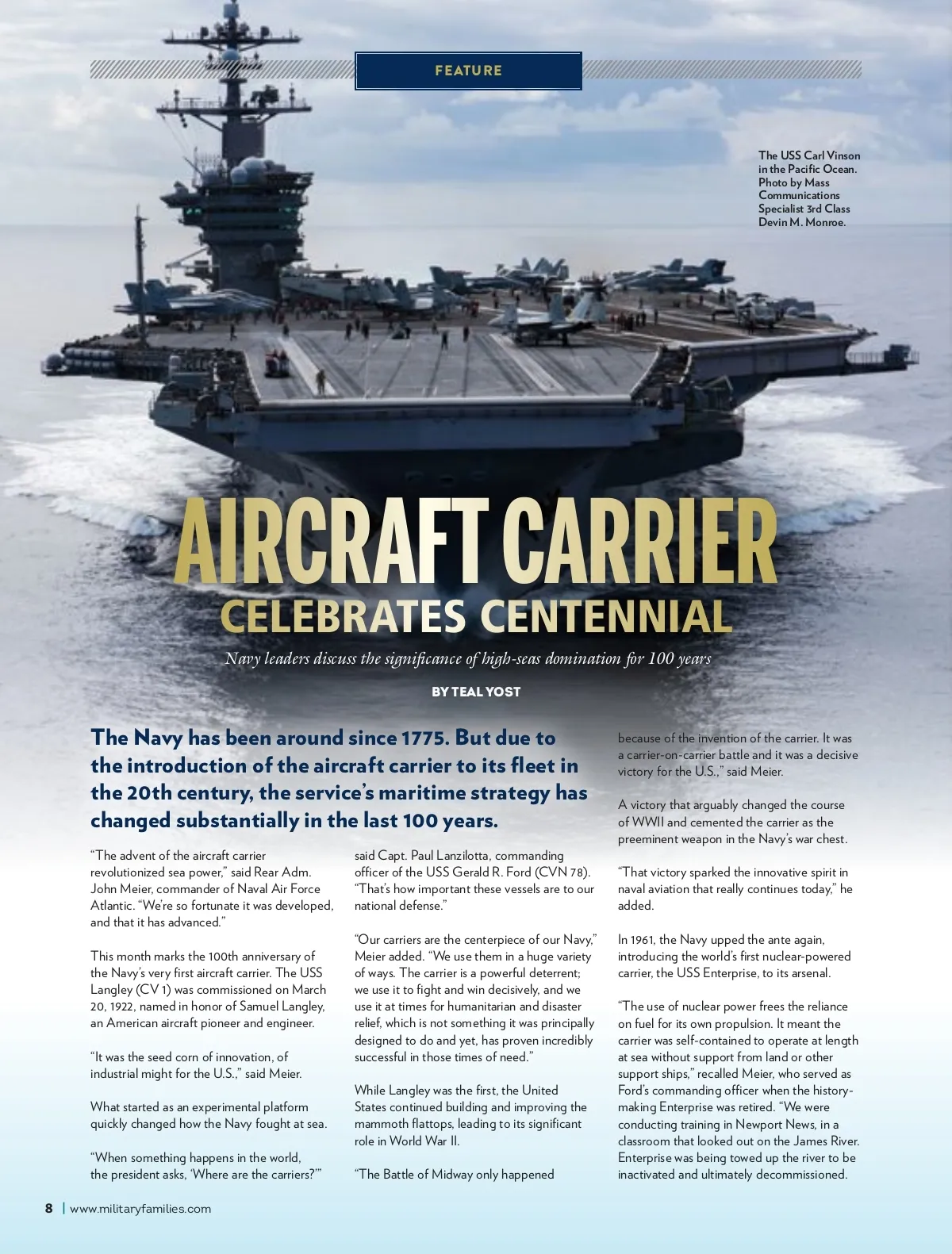 FEATURE

The USS Carl Vinson in the Pacific Ocean. Photo by Mass Communications Specialist 3rd Class Devin M. Monroe.

AIRCRAFT CARRIER
CELEBRATES CENTENNIAL

Navy leaders discuss the significance of high-seas domination for 100 years

BY TEAL YOST

The Navy has been around since 1775. But due to the introduction of the aircraft carrier to its fleet in the 20th century, the service's maritime strategy has changed substantially in the last 100 years.

"The advent of the aircraft carrier revolutionized sea power," said Rear Adm. John Meier, commander of Naval Air Force Atlantic. "We're so fortunate it was developed, and that it has advanced."

This month marks the 100th anniversary of the Navy's very first aircraft carrier. The USS Langley (CV 1) was commissioned on March 20, 1922, named in honor of Samuel Langley, an American aircraft pioneer and engineer.

"It was the seed corn of innovation, of industrial might for the U.S.," said Meier.

What started as an experimental platform quickly changed how the Navy fought at sea.

"When something happens in the world, the president asks, 'Where are the carriers?'" said Capt. Paul Lanzilotta, commanding officer of the USS Gerald R. Ford (CVN 78). "That's how important these vessels are to our national defense."

"Our carriers are the centerpiece of our Navy," Meier added. "We use them in a huge variety of ways. The carrier is a powerful deterrent; we use it to fight and win decisively, and we use it at times for humanitarian and disaster relief, which is not something it was principally designed to do and yet, has proven incredibly successful in those times of need."

While Langley was the first, the United States continued building and improving the mammoth flattops, leading to its significant role in World War II.

"The Battle of Midway only happened because of the invention of the carrier. It was a carrier-on-carrier battle and it was a decisive victory for the U.S.," said Meier.

A victory that arguably changed the course of WWII and cemented the carrier as the preeminent weapon in the Navy's war chest.

"That victory sparked the innovative spirit in naval aviation that really continues today," he added.

In 1961, the Navy upped the ante again, introducing the world's first nuclear-powered carrier, the USS Enterprise, to its arsenal.

"The use of nuclear power frees the reliance on fuel for its own propulsion. It meant the carrier was self-contained to operate at length at sea without support from land or other support ships," recalled Meier, who served as Ford's commanding officer when the history-making Enterprise was retired. "We were conducting training in Newport News, in a classroom that looked out on the James River. Enterprise was being towed up the river to be inactivated and ultimately decommissioned.

8 | www.militaryfamilies.com